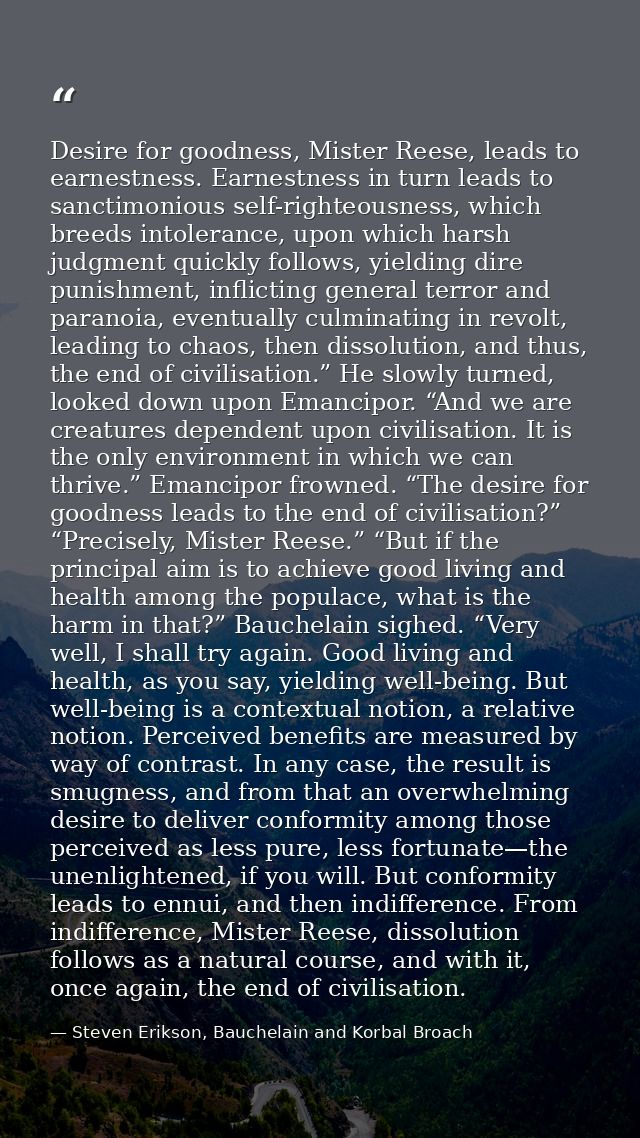 “

Desire for goodness, Mister Reese, leads to earnestness. Earnestness in turn leads to sanctimonious self-righteousness, which breeds intolerance, upon which harsh judgment quickly follows, yielding dire punishment, inflicting general terror and paranoia, eventually culminating in revolt, leading to chaos, then dissolution, and thus, the end of civilisation.” He slowly turned, looked down upon Emancipor. “And we are creatures dependent upon civilisation. It is the only environment in which we can thrive.” Emancipor frowned. “The desire for goodness leads to the end of civilisation?” “Precisely, Mister Reese.” “But if the principal aim is to achieve good living and health among the populace, what is the harm in that?” Bauchelain sighed. “Very well, I shall try again. Good living and health, as you say, yielding well-being. But well-being is a contextual notion, a relative notion. Perceived benefits are measured by way of contrast. In any case, the result is smugness, and from that an overwhelming desire to deliver conformity among those perceived as less pure, less fortunate—the unenlightened, if you will. But conformity leads to ennui, and then indifference. From indifference, Mister Reese, dissolution follows as a natural course, and with it, once again, the end of civilisation.

— Steven Erikson, Bauchelain and Korbal Broach